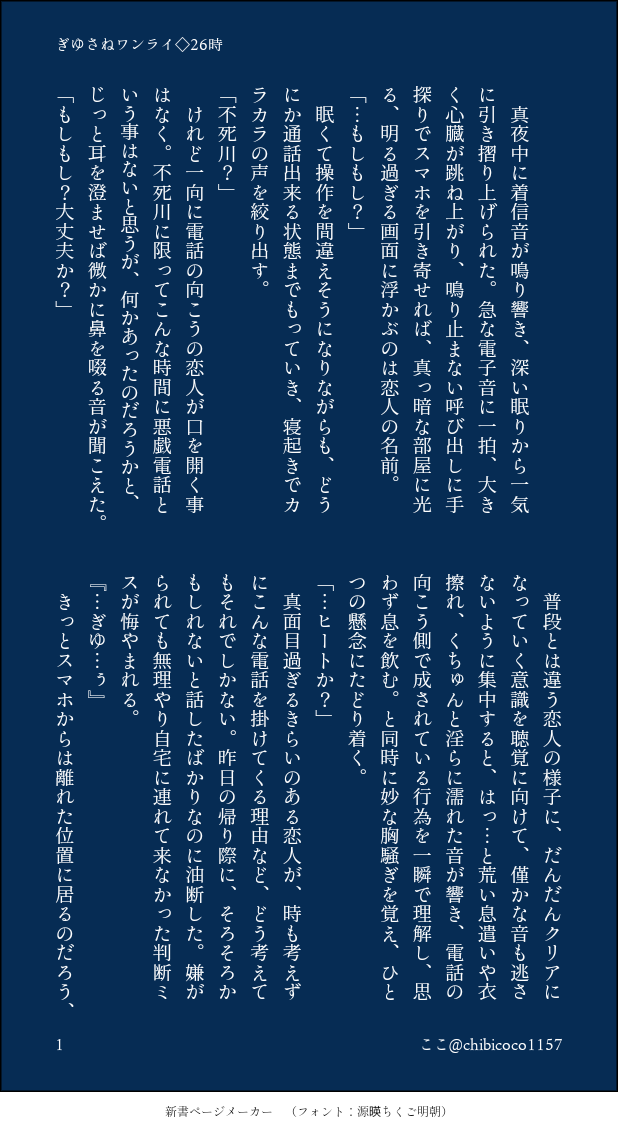 ぎゆさねワンライ◇26時

真夜中に着信音が鳴り響き、深い眠りから一気に引き摺り上げられた。急な電子音に一拍、大きく心臓が跳ね上がり、鳴り止まない呼び出しに手探りでスマホを引き寄せれば、真っ暗な部屋に光る、明る過ぎる画面に浮かぶのは恋人の名前。

「…もしもし?」

眠くて操作を間違えそうになりながらも、どうにか通話出来る状態までもっていき、寝起きでカラカラの声を絞り出す。

「不死川?」

けれど一向に電話の向こうの恋人が口を開く事はなく。不死川に限ってこんな時間に悪戯電話という事はないと思うが、何かあったのだろうかと、じっと耳を澄ませば微かに鼻を啜る音が聞こえた。

「もしもし?大丈夫か?」

普段とは違う恋人の様子に、だんだんクリアになっていく意識を聴覚に向けて、僅かな音も逃さないように集中すると、はっ…と荒い息遣いや衣擦れ、くちゅんと淫らに濡れた音が響き、電話の向こう側で成されている行為を一瞬で理解し、思わず息を飲む。と同時に妙な胸騒ぎを覚え、ひとつの懸念にたどり着く。

「…ヒートか?」

真面目過ぎるきらいのある恋人が、時も考えずにこんな電話を掛けてくる理由など、どう考えてもそれでしかない。昨日の帰り際に、そろそろかもしれないと話したばかりなのに油断した。嫌がられても無理やり自宅に連れて来なかった判断ミスが悔やまれる。

『…ぎゆ…ぅ』

きっとスマホからは離れた位置に居るのだろう、

1

ここ@chibicoco1157

新書ページメーカー （フォント：源暎ちくご明朝）